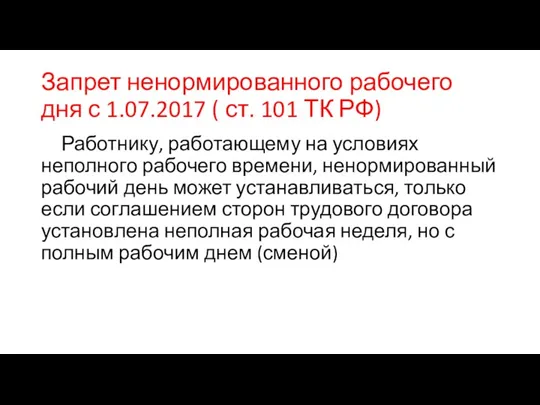 Запрет ненормированного рабочего дня с 1.07.2017 ( ст. 101 ТК РФ)

Работнику, работающему на условиях неполного рабочего времени, ненормированный рабочий день может устанавливаться, только если соглашением сторон трудового договора установлена неполная рабочая неделя, но с полным рабочим днем (сменой)